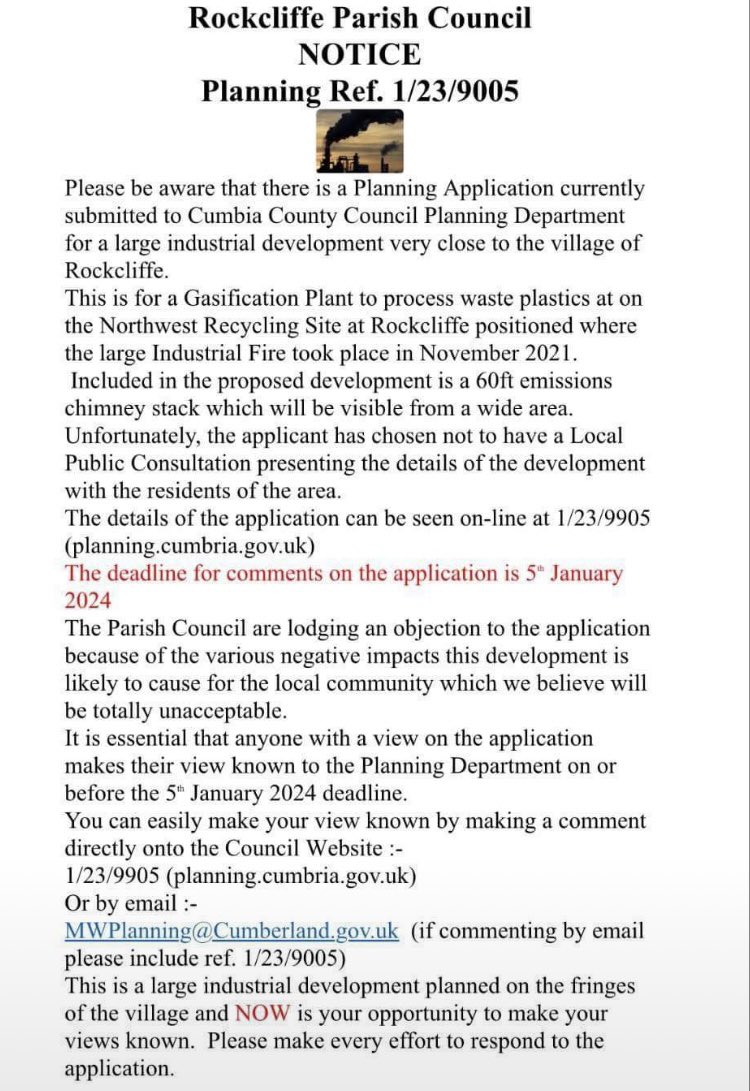 Rockcliffe Parish Council
NOTICE
Planning Ref. 1/23/9005

Please be aware that there is a Planning Application currently submitted to Cumbia County Council Planning Department for a large industrial development very close to the village of Rockcliffe.
This is for a Gasification Plant to process waste plastics at on the Northwest Recycling Site at Rockcliffe positioned where the large Industrial Fire took place in November 2021.
Included in the proposed development is a 60ft emissions chimney stack which will be visible from a wide area.
Unfortunately, the applicant has chosen not to have a Local Public Consultation presenting the details of the development with the residents of the area.
The details of the application can be seen on-line at 1/23/9905 (planning.cumbria.gov.uk)
The deadline for comments on the application is 5th January 2024
The Parish Council are lodging an objection to the application because of the various negative impacts this development is likely to cause for the local community which we believe will be totally unacceptable.
It is essential that anyone with a view on the application makes their view known to the Planning Department on or before the 5th January 2024 deadline.
You can easily make your view known by making a comment directly onto the Council Website :-
1/23/9905 (planning.cumbria.gov.uk)
Or by email :-
MWPlanning@Cumberland.gov.uk (if commenting by email please include ref. 1/23/9005)
This is a large industrial development planned on the fringes of the village and NOW is your opportunity to make your views known. Please make every effort to respond to the application.